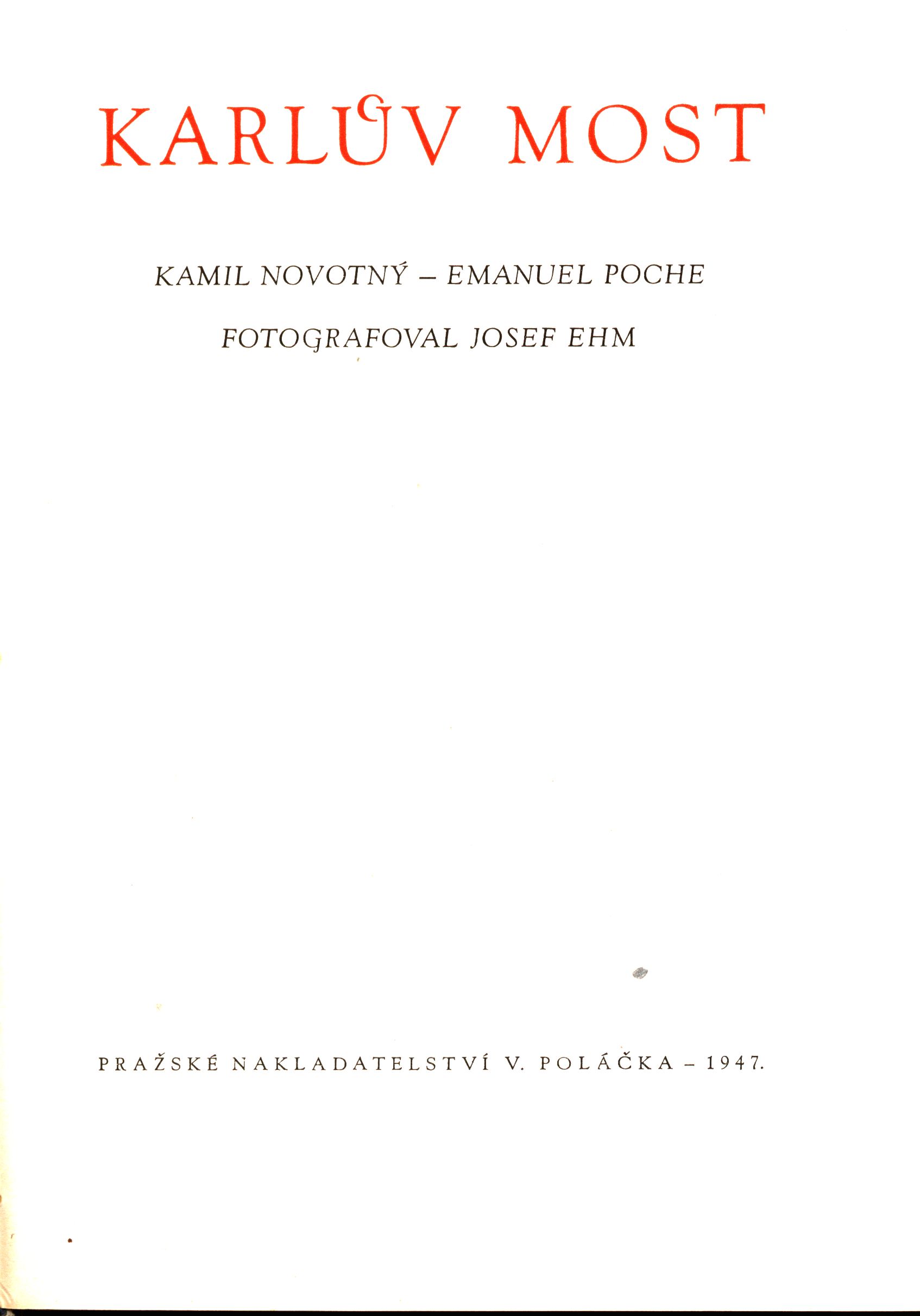 KARLŮV MOST

KAMIL NOVOTNÝ – EMANUEL POCHE

FOTOGRAFOVAL JOSEF EHM

PRAŽSKÉ NAKLADATELSTVÍ V. POLÁČKA – 1947.